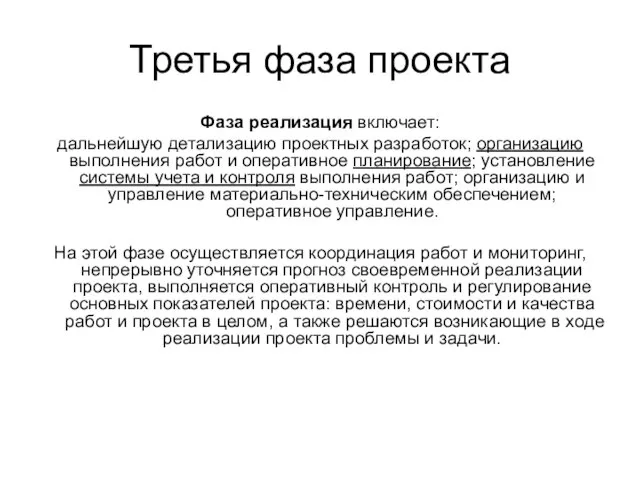 Третья фаза проекта

Фаза реализация включает:
дальнейшую детализацию проектных разработок; организацию выполнения работ и оперативное планирование; установление системы учета и контроля выполнения работ; организацию и управление материально-техническим обеспечением; оперативное управление.

На этой фазе осуществляется координация работ и мониторинг, непрерывно уточняется прогноз своевременной реализации проекта, выполняется оперативный контроль и регулирование основных показателей проекта: времени, стоимости и качества работ и проекта в целом, а также решаются возникающие в ходе реализации проекта проблемы и задачи.